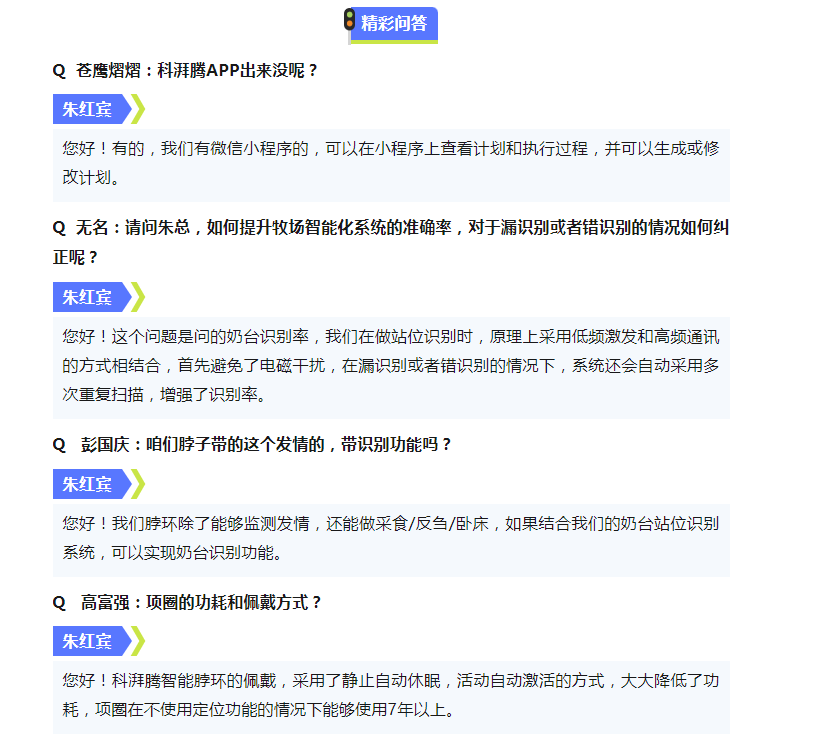 精彩问答

Q 苍鹰熠熠：科湃腾APP出来没呢？

朱红宾

您好！有的，我们有微信小程序的，可以在小程序上查看计划和执行过程，并可以生成或修改计划。

Q 无名：请问朱总，如何提升牧场智能化系统的准确率，对于漏识别或者错识别的情况如何纠正呢？

朱红宾

您好！这个问题是问的奶台识别率，我们在做站位识别时，原理上采用低频激发和高频通讯的方式相结合，首先避免了电磁干扰，在漏识别或者错识别的情况下，系统还会自动采用多次重复扫描，增强了识别率。

Q 彭国庆：咱们脖子带的这个发情的，带识别功能吗？

朱红宾

您好！我们脖环除了能够监测发情，还能做采食/反刍/卧床，如果结合我们的奶台站位识别系统，可以实现奶台识别功能。

Q 高富强：项圈的功耗和佩戴方式？

朱红宾

您好！科湃腾智能脖环的佩戴，采用了静止自动休眠，活动自动激活的方式，大大降低了功耗，项圈在不使用定位功能的情况下能够使用7年以上。